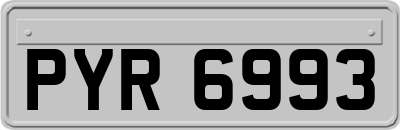 PYR 6993